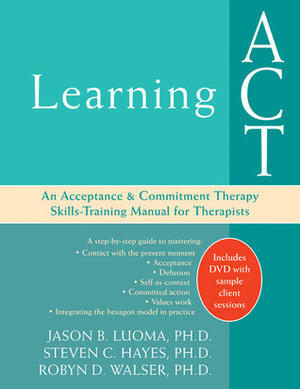 Learning ACT

An Acceptance & Commitment Therapy Skills-Training Manual for Therapists

A step-by-step guide to mastering:
• Contact with the present moment
• Acceptance
• Defusion
• Self-as-context
• Committed action
• Values work
• Integrating the hexagon model in practice

Includes DVD with sample client sessions

JASON B. LUOMA, PH.D.
STEVEN C. HAYES, PH.D.
ROBYN D. WALSER, PH.D.